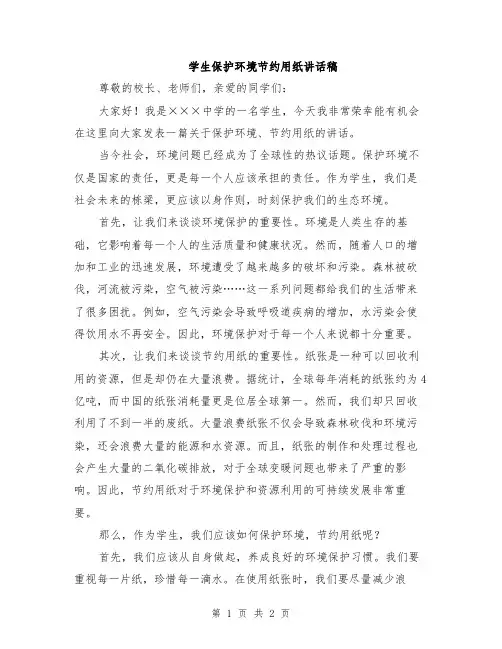 学生保护环境节约用纸讲话稿

尊敬的校长、老师们，亲爱的同学们：

大家好！我是×××中学的一名学生，今天我非常荣幸能有机会在这里向大家发表一篇关于保护环境、节约用纸的讲话。

当今社会，环境问题已经成为了全球性的热议话题。保护环境不仅是国家的责任，更是每一个人应该承担的责任。作为学生，我们是社会未来的栋梁，更应该以身作则，时刻保护我们的生态环境。

首先，让我们来谈谈环境保护的重要性。环境是人类生存的基础，它影响着每一个人的生活质量和健康状况。然而，随着人口的增加和工业的迅速发展，环境遭受了越来越多的破坏和污染。森林被砍伐，河流被污染，空气被污染……这一系列问题都给我们的生活带来了很多困扰。例如，空气污染会导致呼吸道疾病的增加，水污染会使得饮用水不再安全。因此，环境保护对于每一个人来说都十分重要。

其次，让我们来谈谈节约用纸的重要性。纸张是一种可以回收利用的资源，但是却仍在大量浪费。据统计，全球每年消耗的纸张约为4亿吨，而中国的纸张消耗量更是位居全球第一。然而，我们却只回收利用了不到一半的废纸。大量浪费纸张不仅会导致森林砍伐和环境污染，还会浪费大量的能源和水资源。而且，纸张的制作和处理过程也会产生大量的二氧化碳排放，对于全球变暖问题也带来了严重的影响。因此，节约用纸对于环境保护和资源利用的可持续发展非常重要。

那么，作为学生，我们应该如何保护环境，节约用纸呢？

首先，我们应该从自身做起，养成良好的环境保护习惯。我们要重视每一片纸，珍惜每一滴水。在使用纸张时，我们要尽量减少浪

第 1 页 共 2 页